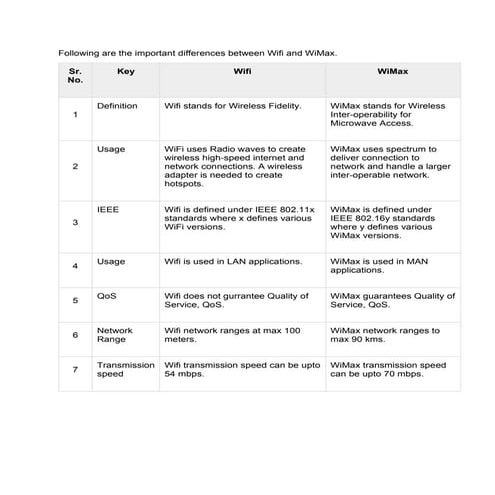 Following are the important differences between Wifi and WiMax.

| Sr. No. | Key | Wifi | WiMax |
|---|---|---|---|
| 1 | Definition | Wifi stands for Wireless Fidelity. | WiMax stands for Wireless Inter-operability for Microwave Access. |
| 2 | Usage | WiFi uses Radio waves to create wireless high-speed internet and network connections. A wireless adapter is needed to create hotspots. | WiMax uses spectrum to deliver connection to network and handle a larger inter-operable network. |
| 3 | IEEE | Wifi is defined under IEEE 802.11x standards where x defines various WiFi versions. | WiMax is defined under IEEE 802.16y standards where y defines various WiMax versions. |
| 4 | Usage | Wifi is used in LAN applications. | WiMax is used in MAN applications. |
| 5 | QoS | Wifi does not gurrantee Quality of Service, QoS. | WiMax guarantees Quality of Service, QoS. |
| 6 | Network Range | Wifi network ranges at max 100 meters. | WiMax network ranges to max 90 kms. |
| 7 | Transmission speed | Wifi transmission speed can be upto 54 mbps. | WiMax transmission speed can be upto 70 mbps. |